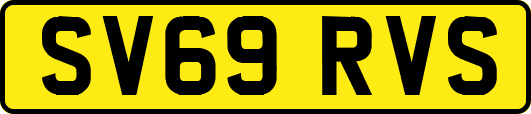 SV69 RVS